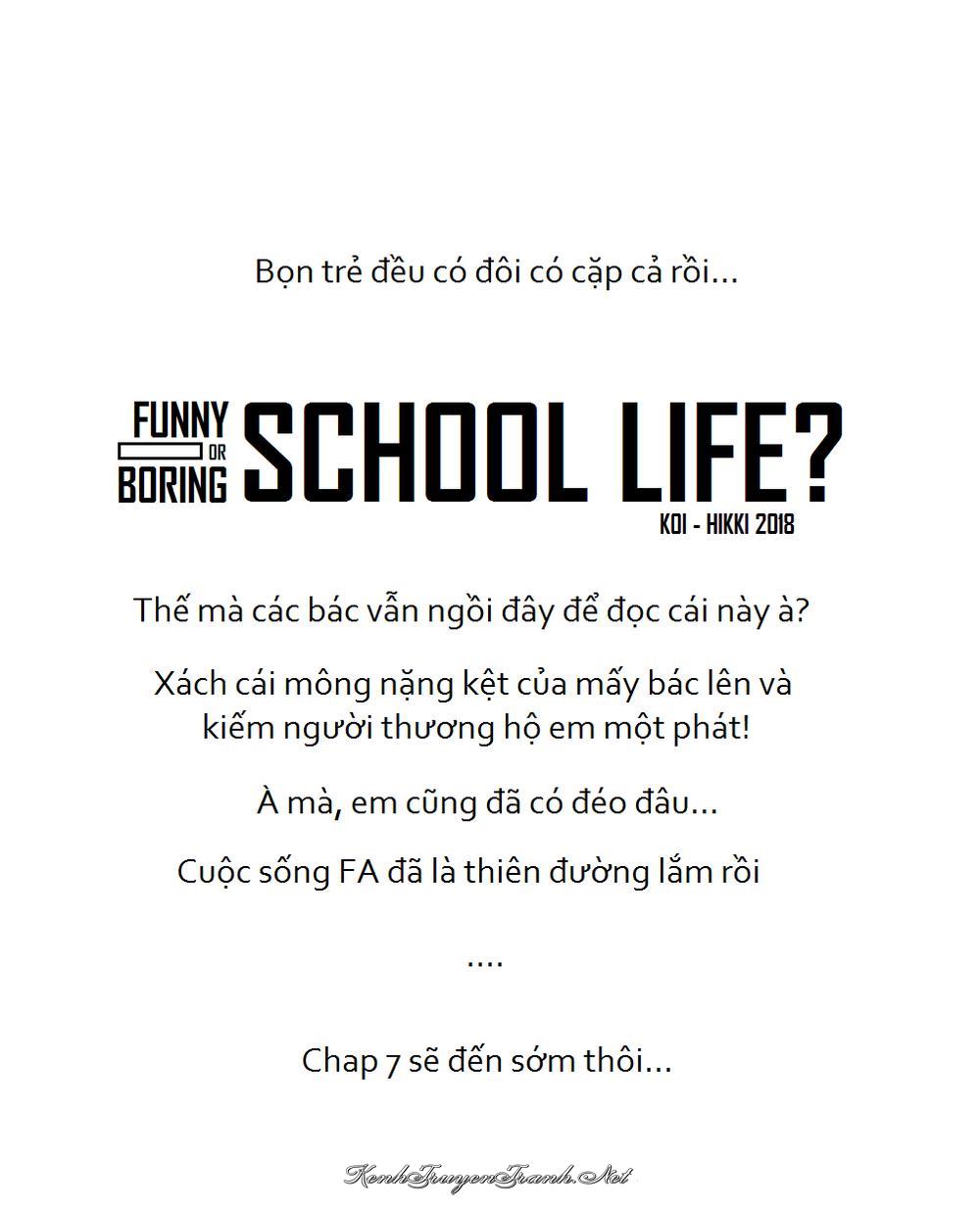 Bọn trẻ đều có đôi có cặp cả rồi...

FUNNY OR BORING SCHOOL LIFE?

KOI - HIKKI 2018

Thế mà các bác vẫn ngồi đây để đọc cái này à?

Xách cái mông nặng kệt của mấy bác lên và kiếm người thương hộ em một phát!

À mà, em cũng đã có đéo đâu...

Cuộc sống FA đã là thiên đường lắm rồi

....

Chap 7 sẽ đến sớm thôi...

KenhTruyenTranh.Net